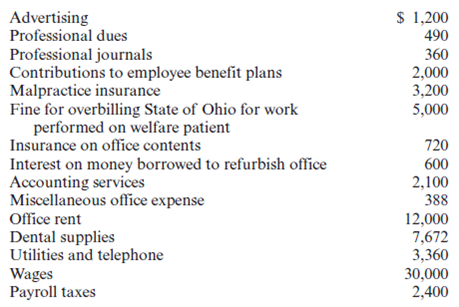 | | |
|---|---|
| Advertising | \$ 1,200 |
| Professional dues | 490 |
| Professional journals | 360 |
| Contributions to employee benefit plans | 2,000 |
| Malpractice insurance | 3,200 |
| Fine for overbilling State of Ohio for work performed on welfare patient | 5,000 |
| Insurance on office contents | 720 |
| Interest on money borrowed to refurbish office | 600 |
| Accounting services | 2,100 |
| Miscellaneous office expense | 388 |
| Office rent | 12,000 |
| Dental supplies | 7,672 |
| Utilities and telephone | 3,360 |
| Wages | 30,000 |
| Payroll taxes | 2,400 |